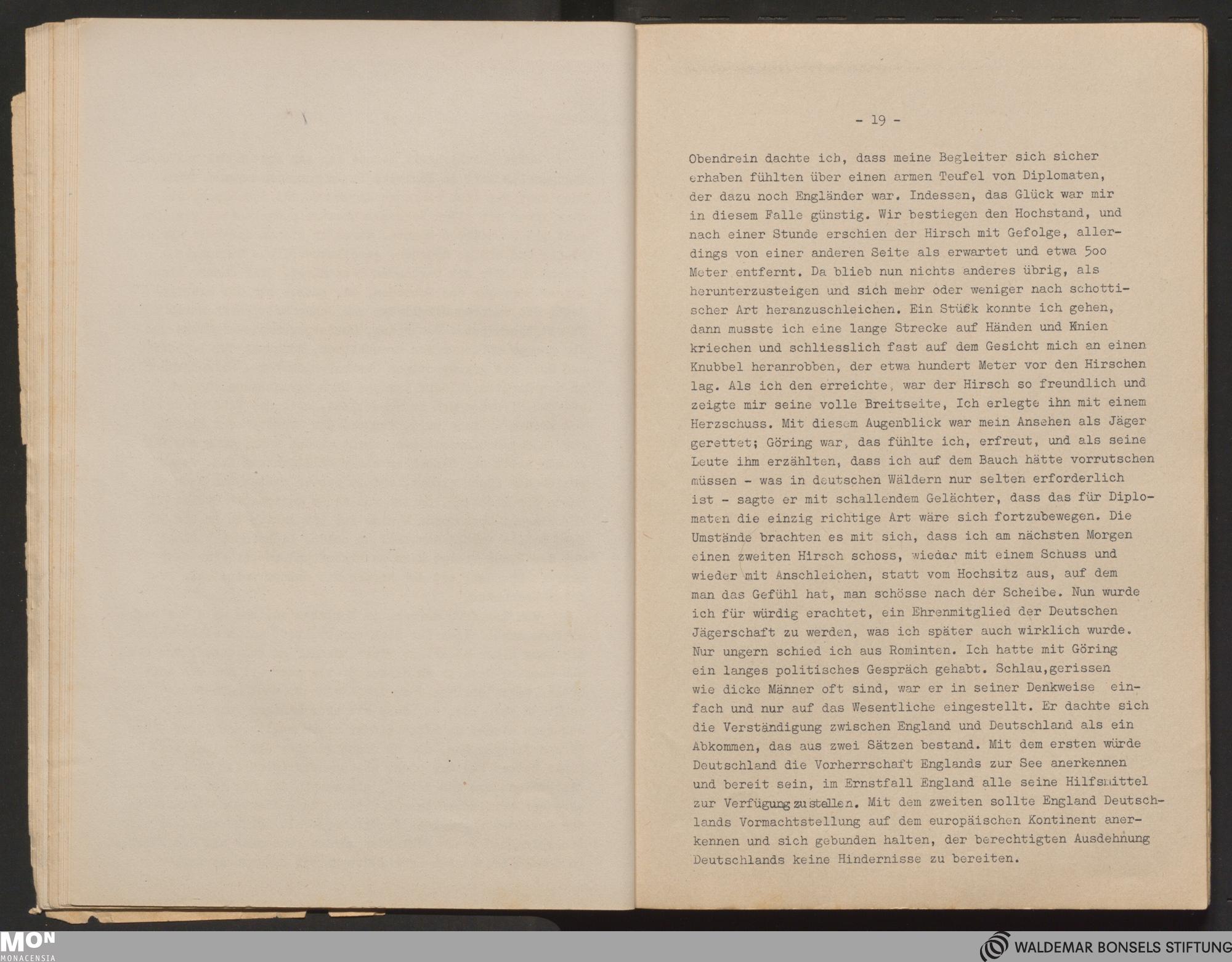 - 19 -

Obendrein dachte ich, dass meine Begleiter sich sicher erhaben fühlten über einen armen Teufel von Diplomaten, der dazu noch Engländer war. Indessen, das Glück war mir in diesem Falle günstig. Wir bestiegen den Hochstand, und nach einer Stunde erschien der Hirsch mit Gefolge, allerdings von einer anderen Seite als erwartet und etwa 5oo Meter entfernt. Da blieb nun nichts anderes übrig, als herunterzusteigen und sich mehr oder weniger nach schottischer Art heranzuschleichen. Ein Stück konnte ich gehen, dann musste ich eine lange Strecke auf Händen und Knien kriechen und schliesslich fast auf dem Gesicht mich an einen Knubbel heranrobben, der etwa hundert Meter vor den Hirschen lag. Als ich den erreichte, war der Hirsch so freundlich und zeigte mir seine volle Breitseite, Ich erlegte ihn mit einem Herzschuss. Mit diesem Augenblick war mein Ansehen als Jäger gerettet; Göring war, das fühlte ich, erfreut, und als seine Leute ihm erzählten, dass ich auf dem Bauch hätte vorrutschen müssen - was in deutschen Wäldern nur selten erforderlich ist - sagte er mit schallendem Gelächter, dass das für Diplomaten die einzig richtige Art wäre sich fortzubewegen. Die Umstände brachten es mit sich, dass ich am nächsten Morgen einen zweiten Hirsch schoss, wieder mit einem Schuss und wieder mit Anschleichen, statt vom Hochsitz aus, auf dem man das Gefühl hat, man schösse nach der Scheibe. Nun wurde ich für würdig erachtet, ein Ehrenmitglied der Deutschen Jägerschaft zu werden, was ich später auch wirklich wurde. Nur ungern schied ich aus Rominten. Ich hatte mit Göring ein langes politisches Gespräch gehabt. Schlau,gerissen wie dicke Männer oft sind, war er in seiner Denkweise einfach und nur auf das Wesentliche eingestellt. Er dachte sich die Verständigung zwischen England und Deutschland als ein Abkommen, das aus zwei Sätzen bestand. Mit dem ersten würde Deutschland die Vorherrschaft Englands zur See anerkennen und bereit sein, im Ernstfall England alle seine Hilfsmittel zur Verfügung zu stellen. Mit dem zweiten sollte England Deutschlands Vormachtstellung auf dem europäischen Kontinent anerkennen und sich gebunden halten, der berechtigten Ausdehnung Deutschlands keine Hindernisse zu bereiten.

MON
MONACENSIA

WALDEMAR BONSELS STIFTUNG